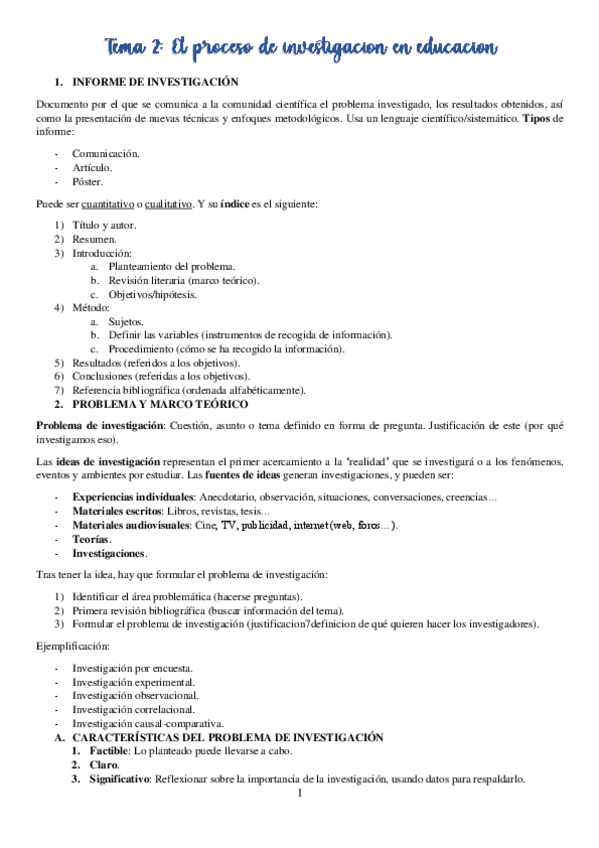 Tema 2: El proceso de investigacion en educacion

1. INFORME DE INVESTIGACIÓN

Documento por el que se comunica a la comunidad científica el problema investigado, los resultados obtenidos, así como la presentación de nuevas técnicas y enfoques metodológicos. Usa un lenguaje científico/sistemático. Tipos de informe:

- Comunicación.
- Artículo.
- Póster.

Puede ser cuantitativo o cualitativo. Y su índice es el siguiente:

1) Título y autor.
2) Resumen.
3) Introducción:
a. Planteamiento del problema.
b. Revisión literaria (marco teórico).
c. Objetivos/hipótesis.
4) Método:
a. Sujetos.
b. Definir las variables (instrumentos de recogida de información).
c. Procedimiento (cómo se ha recogido la información).
5) Resultados (referidos a los objetivos).
6) Conclusiones (referidas a los objetivos).
7) Referencia bibliográfica (ordenada alfabéticamente).

2. PROBLEMA Y MARCO TEÓRICO

Problema de investigación: Cuestión, asunto o tema definido en forma de pregunta. Justificación de este (por qué investigamos eso).

Las ideas de investigación representan el primer acercamiento a la 'realidad' que se investigará o a los fenómenos, eventos y ambientes por estudiar. Las fuentes de ideas generan investigaciones, y pueden ser:

- Experiencias individuales: Anecdotario, observación, situaciones, conversaciones, creencias…
- Materiales escritos: Libros, revistas, tesis…
- Materiales audiovisuales: Cine, TV, publicidad, internet (web, foros…).
- Teorías.
- Investigaciones.

Tras tener la idea, hay que formular el problema de investigación:

1) Identificar el área problemática (hacerse preguntas).
2) Primera revisión bibliográfica (buscar información del tema).
3) Formular el problema de investigación (justificacion7definicion de qué quieren hacer los investigadores).

Ejemplificación:

- Investigación por encuesta.
- Investigación experimental.
- Investigación observacional.
- Investigación correlacional.
- Investigación causal-comparativa.

A. CARACTERÍSTICAS DEL PROBLEMA DE INVESTIGACIÓN
1. Factible: Lo planteado puede llevarse a cabo.
2. Claro.
3. Significativo: Reflexionar sobre la importancia de la investigación, usando datos para respaldarlo.

1